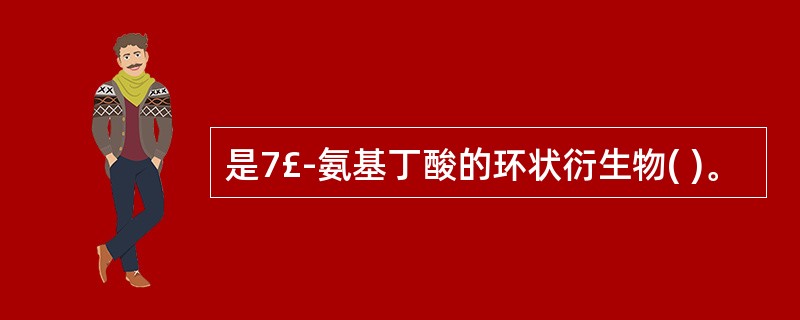 是7£-氨基丁酸的环状衍生物( )。